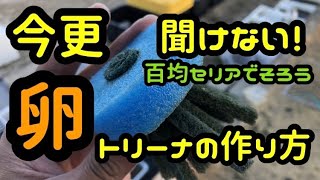 今更

聞けない!
百均セリアでそろう

卵

トリーナの作り方